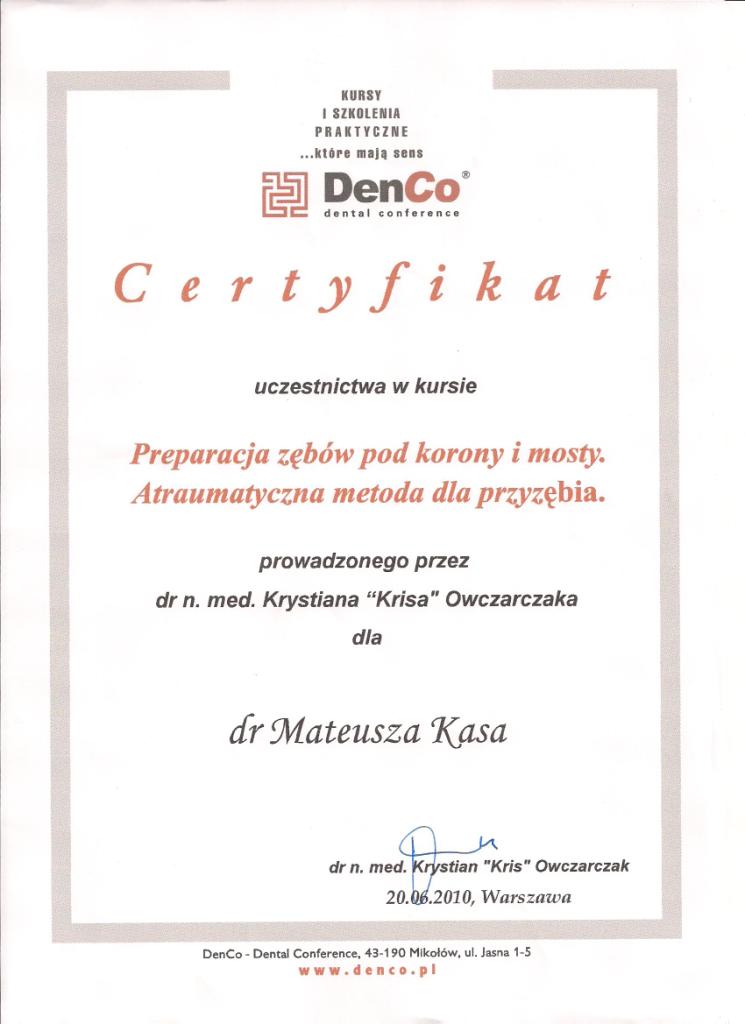 KURSY
I SZKOLENIA
PRAKTYCZNE
...które mają sens

DenCo®
dental conference

Certyfikat

uczestnictwa w kursie

Preparacja zębów pod korony i mosty.
Atraumatyczna metoda dla przyzębia.

prowadzonego przez
dr n. med. Krystiana "Krisa" Owczarczaka
dla

dr Mateusza Kasa

dr n. med. Krystian "Kris" Owczarczak
20.06.2010, Warszawa

DenCo - Dental Conference, 43-190 Mikołów, ul. Jasna 1-5
www.denco.pl